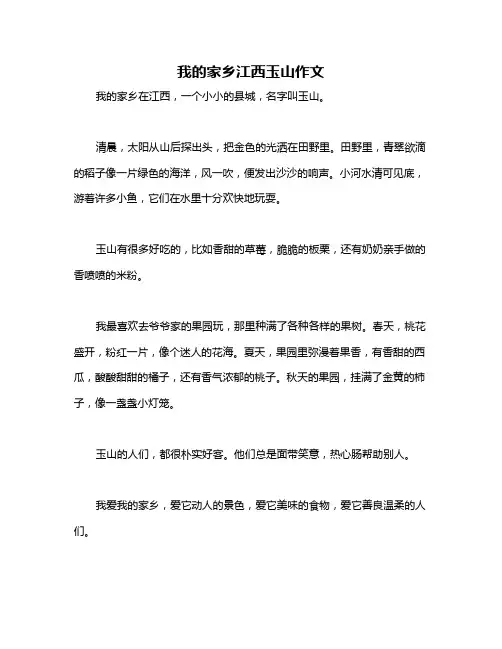 我的家乡江西玉山作文

我的家乡在江西，一个小小的县城，名字叫玉山。

清晨，太阳从山后探出头，把金色的光洒在田野里。田野里，青翠欲滴的稻子像一片绿色的海洋，风一吹，便发出沙沙的响声。小河水清可见底，游着许多小鱼，它们在水里十分欢快地玩耍。

玉山有很多好吃的，比如香甜的草莓，脆脆的板栗，还有奶奶亲手做的香喷喷的米粉。

我最喜欢去爷爷家的果园玩，那里种满了各种各样的果树。春天，桃花盛开，粉红一片，像个迷人的花海。夏天，果园里弥漫着果香，有香甜的西瓜，酸酸甜甜的橘子，还有香气浓郁的桃子。秋天的果园，挂满了金黄的柿子，像一盏盏小灯笼。

玉山的人们，都很朴实好客。他们总是面带笑意，热心肠帮助别人。

我爱我的家乡，爱它动人的景色，爱它美味的食物，爱它善良温柔的人们。